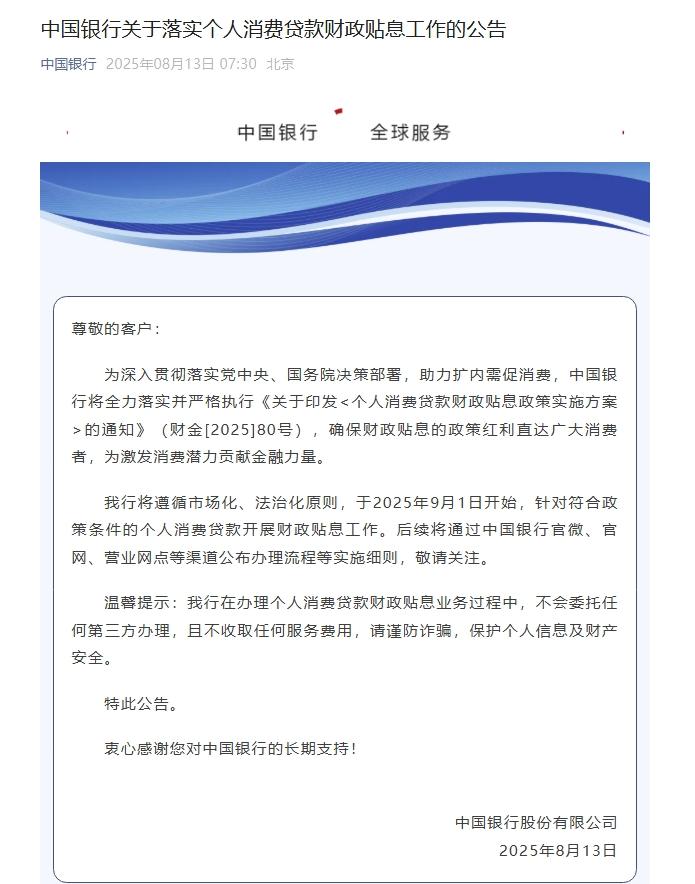 中国银行关于落实个人消费贷款财政贴息工作的公告

中国银行 2025年08月13日 07:30 北京

中国银行 全球服务

尊敬的客户：

为深入贯彻落实党中央、国务院决策部署，助力扩内需促消费，中国银行将全力落实并严格执行《关于印发<个人消费贷款财政贴息政策实施方案>的通知》（财金[2025]80号），确保财政贴息的政策红利直达广大消费者，为激发消费潜力贡献金融力量。

我行将遵循市场化、法治化原则，于2025年9月1日开始，针对符合政策条件的个人消费贷款开展财政贴息工作。后续将通过中国银行官微、官网、营业网点等渠道公布办理流程等实施细则，敬请关注。

温馨提示：我行在办理个人消费贷款财政贴息业务过程中，不会委托任何第三方办理，且不收取任何服务费用，请谨防诈骗，保护个人信息及财产安全。

特此公告。

衷心感谢您对中国银行的长期支持！

中国银行股份有限公司
2025年8月13日